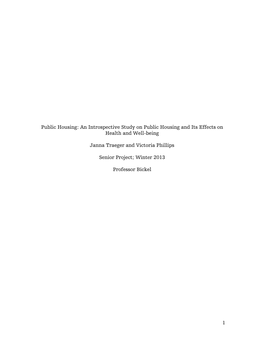 Public Housing: An Introspective Study on Public Housing and Its Effects on Health and Well-being

Janna Traeger and Victoria Phillips

Senior Project; Winter 2013

Professor Bickel

1